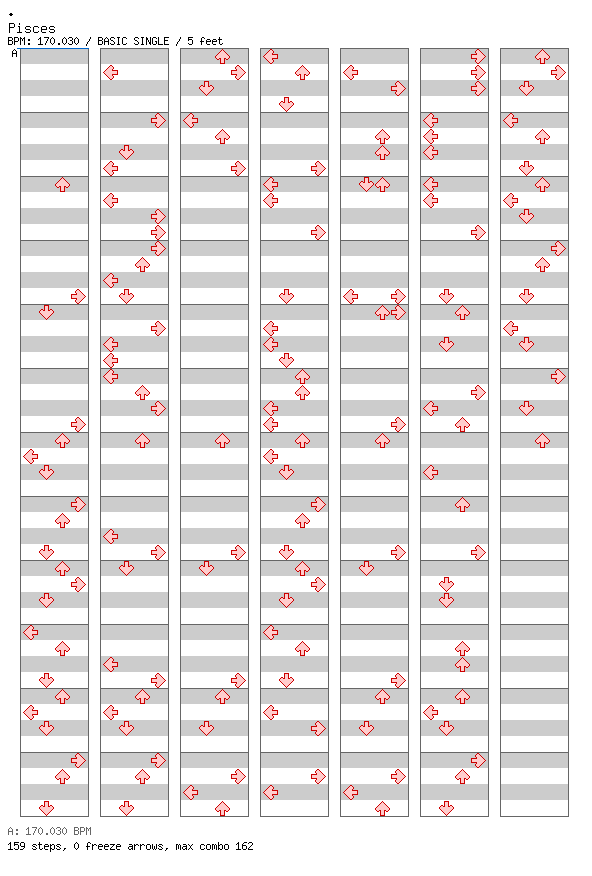 Pisces
BPM: 170.030 / BASIC SINGLE / 5 feet
A

A: 170.030 BPM
159 steps, 0 freeze arrows, max combo 162